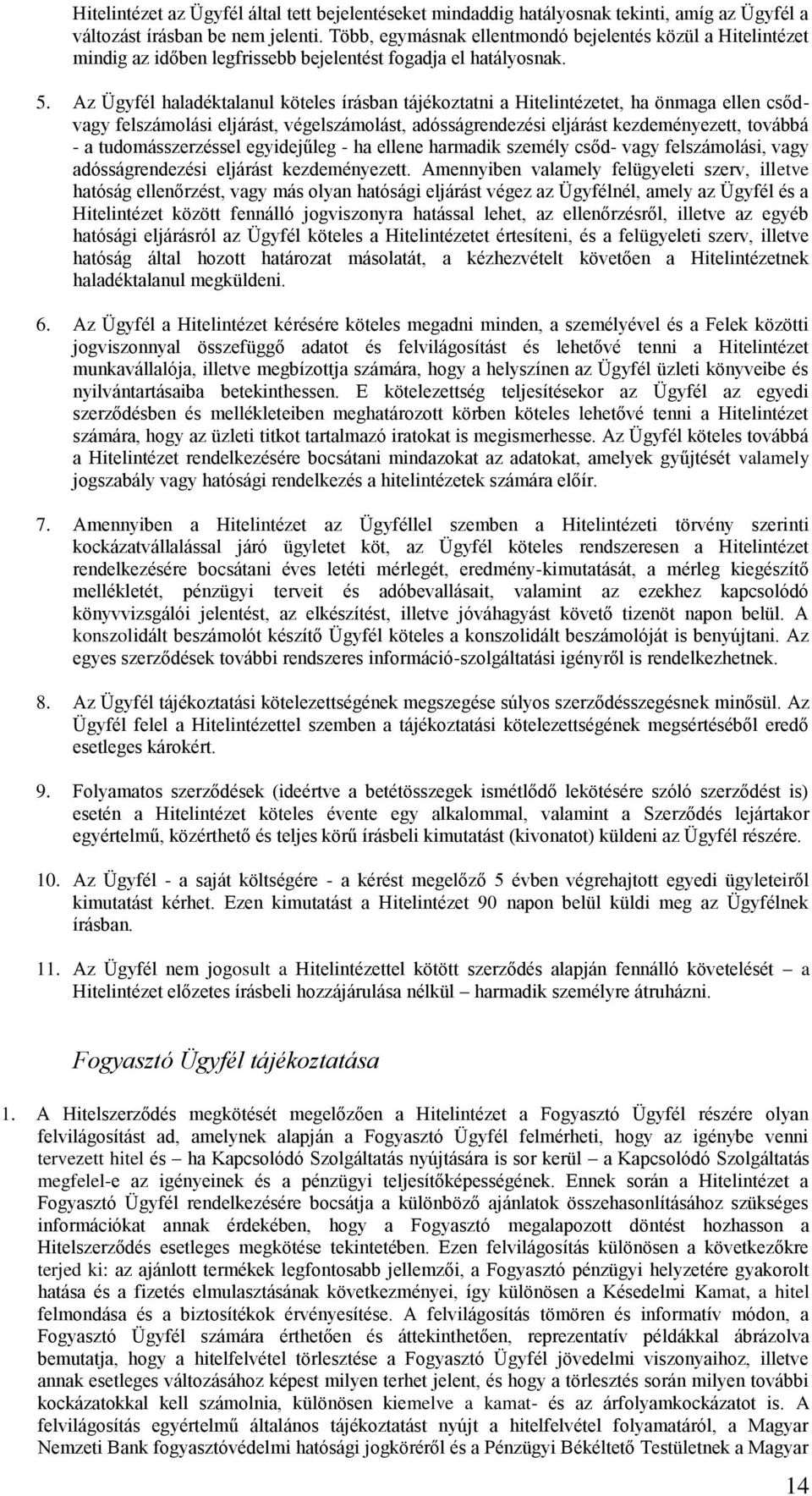 Hitelintézet az Ügyfél által tett bejelentéseket mindaddig hatályosnak tekinti, amíg az Ügyfél a változást írásban be nem jelenti. Több, egymásnak ellentmondó bejelentés közül a Hitelintézet mindig az időben legfrissebb bejelentést fogadja el hatályosnak.

5. Az Ügyfél haladéktalanul köteles írásban tájékoztatni a Hitelintézetet, ha önmaga ellen csőd- vagy felszámolási eljárást, végelszámolást, adósságrendezési eljárást kezdeményezett, továbbá - a tudomásszerzéssel egyidejűleg - ha ellene harmadik személy csőd- vagy felszámolási, vagy adósságrendezési eljárást kezdeményezett. Amennyiben valamely felügyeleti szerv, illetve hatóság ellenőrzést, vagy más olyan hatósági eljárást végez az Ügyfélnél, amely az Ügyfél és a Hitelintézet között fennálló jogviszonyra hatással lehet, az ellenőrzésről, illetve az egyéb hatósági eljárásról az Ügyfél köteles a Hitelintézetet értesíteni, és a felügyeleti szerv, illetve hatóság által hozott határozat másolatát, a kézhezvételt követően a Hitelintézetnek haladéktalanul megküldeni.

6. Az Ügyfél a Hitelintézet kérésére köteles megadni minden, a személyével és a Felek közötti jogviszonnyal összefüggő adatot és felvilágosítást és lehetővé tenni a Hitelintézet munkavállalója, illetve megbízottja számára, hogy a helyszínen az Ügyfél üzleti könyveibe és nyilvántartásaiba betekinthessen. E kötelezettség teljesítésekor az Ügyfél az egyedi szerződésben és mellékleteiben meghatározott körben köteles lehetővé tenni a Hitelintézet számára, hogy az üzleti titkot tartalmazó iratokat is megismerhesse. Az Ügyfél köteles továbbá a Hitelintézet rendelkezésére bocsátani mindazokat az adatokat, amelyek gyűjtését valamely jogszabály vagy hatósági rendelkezés a hitelintézetek számára előír.

7. Amennyiben a Hitelintézet az Ügyféllel szemben a Hitelintézeti törvény szerinti kockázatvállalással járó ügyletet köt, az Ügyfél köteles rendszeresen a Hitelintézet rendelkezésére bocsátani éves letéti mérlegét, eredmény-kimutatását, a mérleg kiegészítő mellékletét, pénzügyi terveit és adóbevallásait, valamint az ezekhez kapcsolódó könyvvizsgálói jelentést, az elkészítést, illetve jóváhagyást követő tizenöt napon belül. A konszolidált beszámolót készítő Ügyfél köteles a konszolidált beszámolóját is benyújtani. Az egyes szerződések további rendszeres információ-szolgáltatási igényről is rendelkezhetnek.

8. Az Ügyfél tájékoztatási kötelezettségének megszegése súlyos szerződésszegésnek minősül. Az Ügyfél felel a Hitelintézettel szemben a tájékoztatási kötelezettségének megsértéséből eredő esetleges károkért.

9. Folyamatos szerződések (ideértve a betétösszegek ismétlődő lekötésére szóló szerződést is) esetén a Hitelintézet köteles évente egy alkalommal, valamint a Szerződés lejártakor egyértelmű, közérthető és teljes körű írásbeli kimutatást (kivonatot) küldeni az Ügyfél részére.

10. Az Ügyfél - a saját költségére - a kérést megelőző 5 évben végrehajtott egyedi ügyleteiről kimutatást kérhet. Ezen kimutatást a Hitelintézet 90 napon belül küldi meg az Ügyfélnek írásban.

11. Az Ügyfél nem jogosult a Hitelintézettel kötött szerződés alapján fennálló követelését – a Hitelintézet előzetes írásbeli hozzájárulása nélkül – harmadik személyre átruházni.

Fogyasztó Ügyfél tájékoztatása

1. A Hitelszerződés megkötését megelőzően a Hitelintézet a Fogyasztó Ügyfél részére olyan felvilágosítást ad, amelynek alapján a Fogyasztó Ügyfél felmérheti, hogy az igénybe venni tervezett hitel és – ha Kapcsolódó Szolgáltatás nyújtására is sor kerül – a Kapcsolódó Szolgáltatás megfelel-e az igényeinek és a pénzügyi teljesítőképességének. Ennek során a Hitelintézet a Fogyasztó Ügyfél rendelkezésére bocsátja a különböző ajánlatok összehasonlításához szükséges információkat annak érdekében, hogy a Fogyasztó megalapozott döntést hozhasson a Hitelszerződés esetleges megkötése tekintetében. Ezen felvilágosítás különösen a következőkre terjed ki: az ajánlott termékek legfontosabb jellemzői, a Fogyasztó pénzügyi helyzetére gyakorolt hatása és a fizetés elmulasztásának következményei, így különösen a Késedelmi Kamat, a hitel felmondása és a biztosítékok érvényesítése. A felvilágosítás tömören és informatív módon, a Fogyasztó Ügyfél számára érthetően és áttekinthetően, reprezentatív példákkal ábrázolva bemutatja, hogy a hitelfelvétel törlesztése a Fogyasztó Ügyfél jövedelmi viszonyaihoz, illetve annak esetleges változásához képest milyen terhet jelent, és hogy a törlesztés során milyen további kockázatokkal kell számolnia, különösen kiemelve a kamat- és az árfolyamkockázatot is. A felvilágosítás egyértelmű általános tájékoztatást nyújt a hitelfelvétel folyamatáról, a Magyar Nemzeti Bank fogyasztóvédelmi hatósági jogköréről és a Pénzügyi Békéltető Testületnek a Magyar

14